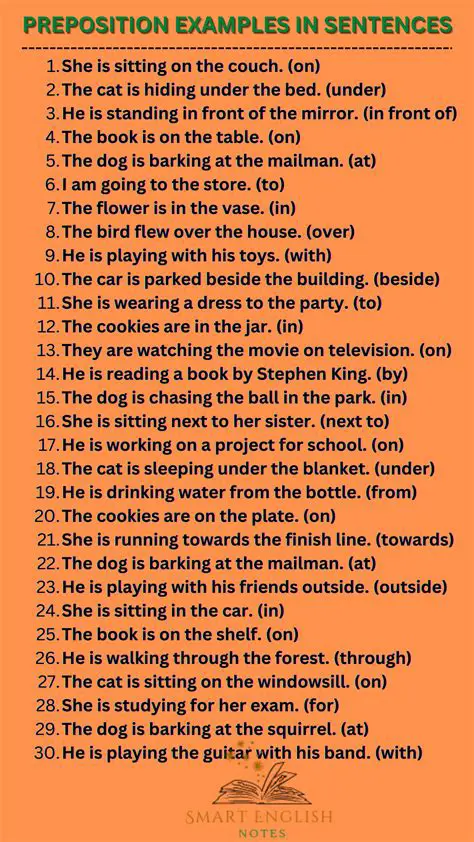 PREPOSITION EXAMPLES IN SENTENCES

1. She is sitting on the couch. (on)
2. The cat is hiding under the bed. (under)
3. He is standing in front of the mirror. (in front of)
4. The book is on the table. (on)
5. The dog is barking at the mailman. (at)
6. I am going to the store. (to)
7. The flower is in the vase. (in)
8. The bird flew over the house. (over)
9. He is playing with his toys. (with)
10. The car is parked beside the building. (beside)
11. She is wearing a dress to the party. (to)
12. The cookies are in the jar. (in)
13. They are watching the movie on television. (on)
14. He is reading a book by Stephen King. (by)
15. The dog is chasing the ball in the park. (in)
16. She is sitting next to her sister. (next to)
17. He is working on a project for school. (on)
18. The cat is sleeping under the blanket. (under)
19. He is drinking water from the bottle. (from)
20. The cookies are on the plate. (on)
21. She is running towards the finish line. (towards)
22. The dog is barking at the mailman. (at)
23. He is playing with his friends outside. (outside)
24. She is sitting in the car. (in)
25. The book is on the shelf. (on)
26. He is walking through the forest. (through)
27. The cat is sitting on the windowsill. (on)
28. She is studying for her exam. (for)
29. The dog is barking at the squirrel. (at)
30. He is playing the guitar with his band. (with)

SMART ENGLISH
NOTES